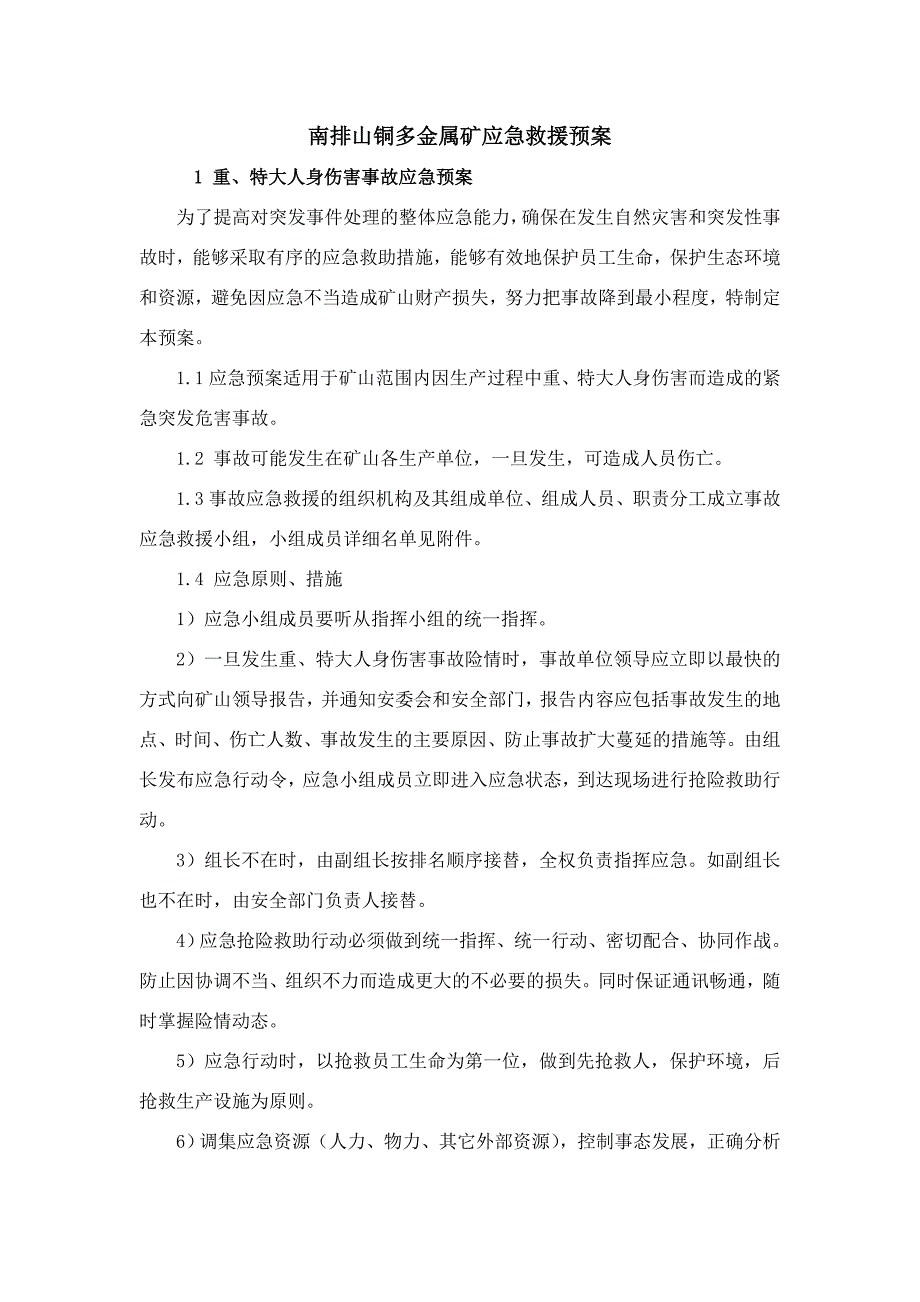 南排山铜多金属矿应急救援预案

1 重、特大人身伤害事故应急预案

为了提高对突发事件处理的整体应急能力，确保在发生自然灾害和突发性事故时，能够采取有序的应急救助措施，能够有效地保护员工生命，保护生态环境和资源，避免因应急不当造成矿山财产损失，努力把事故降到最小程度，特制定本预案。

1.1 应急预案适用于矿山范围内因生产过程中重、特大人身伤害而造成的紧急突发危害事故。

1.2 事故可能发生在矿山各生产单位，一旦发生，可造成人员伤亡。

1.3 事故应急救援的组织机构及其组成单位、组成人员、职责分工成立事故应急救援小组，小组成员详细名单见附件。

1.4 应急原则、措施

1）应急小组成员要听从指挥小组的统一指挥。

2）一旦发生重、特大人身伤害事故险情时，事故单位领导应立即以最快的方式向矿山领导报告，并通知安委会和安全部门，报告内容应包括事故发生的地点、时间、伤亡人数、事故发生的主要原因、防止事故扩大蔓延的措施等。由组长发布应急行动令，应急小组成员立即进入应急状态，到达现场进行抢险救助行动。

3）组长不在时，由副组长按排名顺序接替，全权负责指挥应急。如副组长也不在时，由安全部门负责人接替。

4)应急抢险救助行动必须做到统一指挥、统一行动、密切配合、协同作战。防止因协调不当、组织不力而造成更大的不必要的损失。同时保证通讯畅通，随时掌握险情动态。

5）应急行动时，以抢救员工生命为第一位，做到先抢救人，保护环境，后抢救生产设施为原则。

6)调集应急资源（人力、物力、其它外部资源），控制事态发展，正确分析